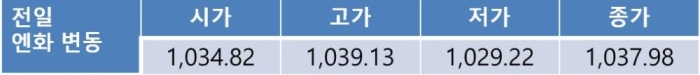 | 전일 엔화 변동 | 시가 | 고가 | 저가 | 종가 |
|---|---|---|---|---|
| | 1,034.82 | 1,039.13 | 1,029.22 | 1,037.98 |